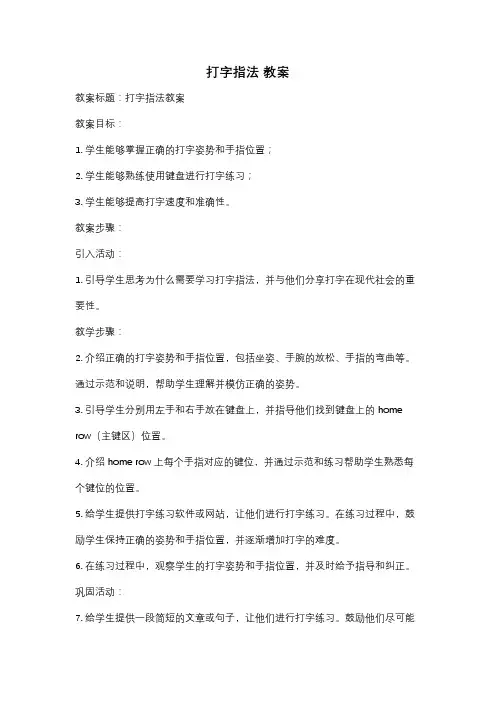 打字指法 教案

教案标题：打字指法教案

教案目标：

1. 学生能够掌握正确的打字姿势和手指位置；

2. 学生能够熟练使用键盘进行打字练习；

3. 学生能够提高打字速度和准确性。

教案步骤：

引入活动：

1. 引导学生思考为什么需要学习打字指法，并与他们分享打字在现代社会的重要性。

教学步骤：

2. 介绍正确的打字姿势和手指位置，包括坐姿、手腕的放松、手指的弯曲等。通过示范和说明，帮助学生理解并模仿正确的姿势。

3. 引导学生分别用左手和右手放在键盘上，并指导他们找到键盘上的 home row（主键区）位置。

4. 介绍 home row 上每个手指对应的键位，并通过示范和练习帮助学生熟悉每个键位的位置。

5. 给学生提供打字练习软件或网站，让他们进行打字练习。在练习过程中，鼓励学生保持正确的姿势和手指位置，并逐渐增加打字的难度。

6. 在练习过程中，观察学生的打字姿势和手指位置，并及时给予指导和纠正。

巩固活动：

7. 给学生提供一段简短的文章或句子，让他们进行打字练习。鼓励他们尽可能